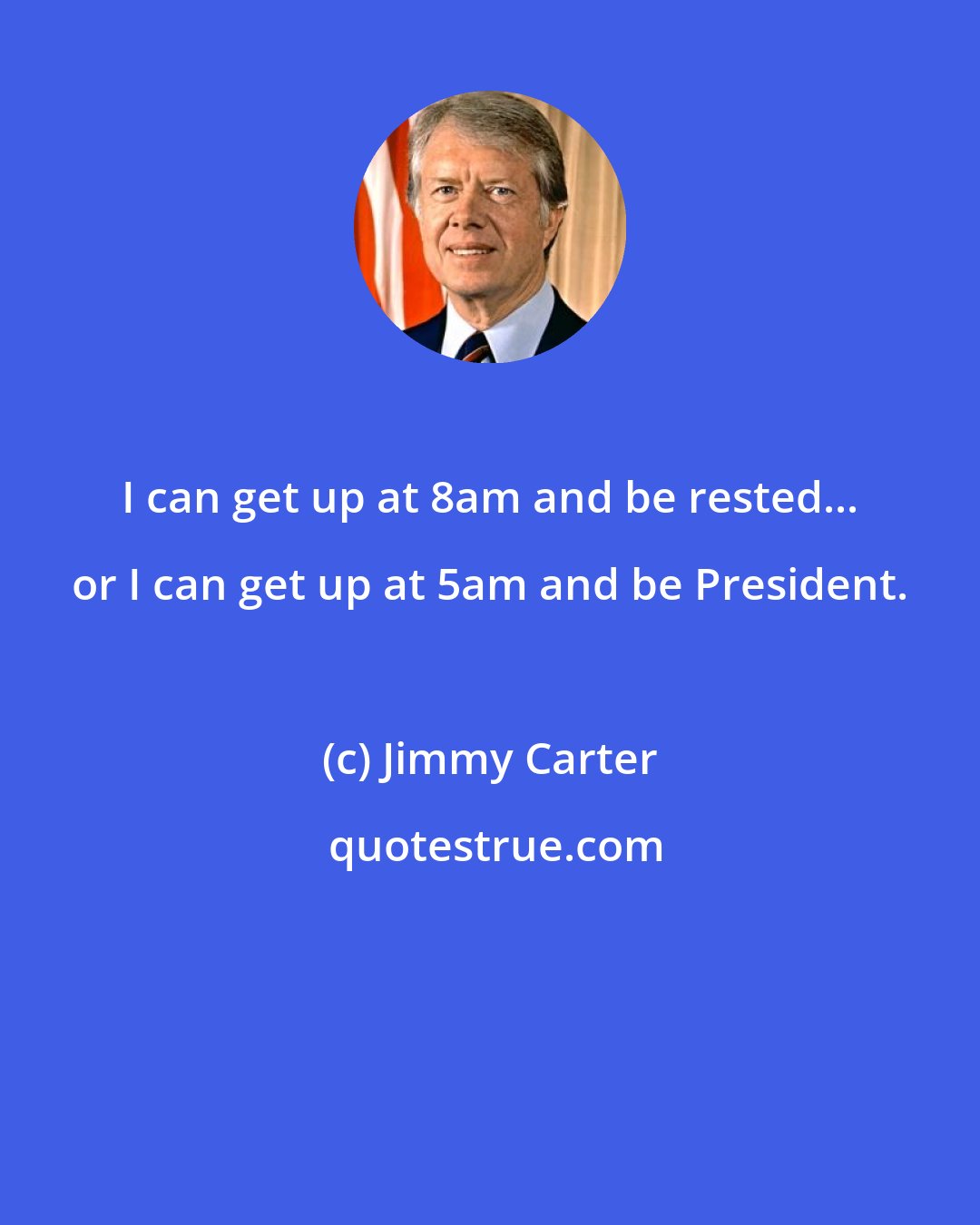 I can get up at 8am and be rested... or I can get up at 5am and be President.

(c) Jimmy Carter

quotestrue.com